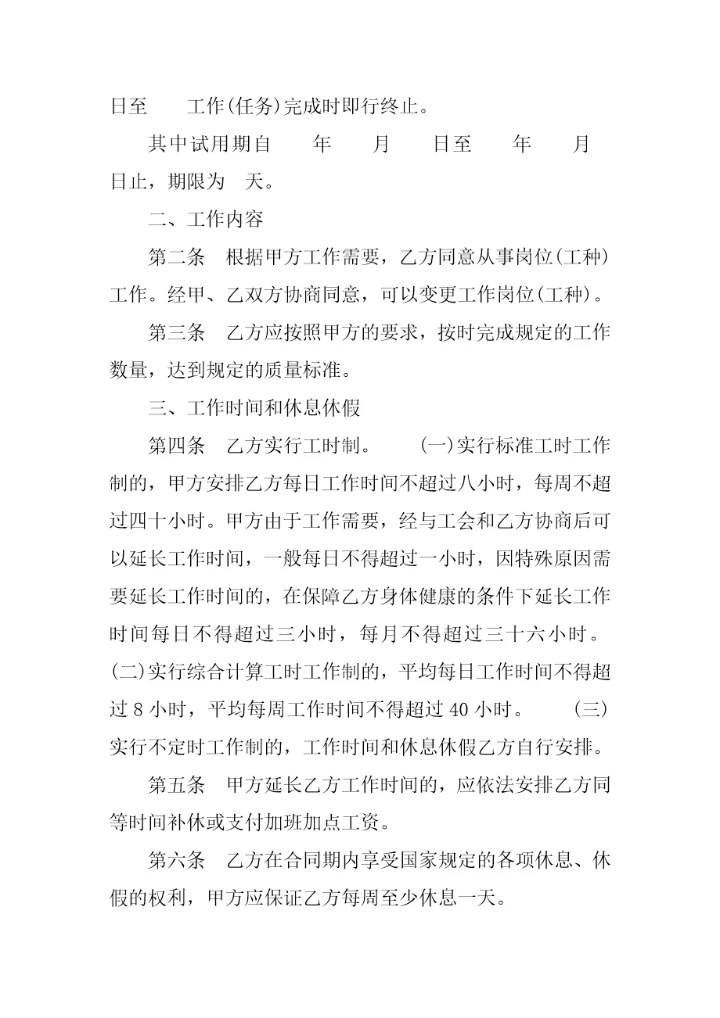 日至　　工作(任务)完成时即行终止。

其中试用期自　　年　　月　　日至　　年　　月　　日止，期限为　天。

二、工作内容

第二条　根据甲方工作需要，乙方同意从事岗位(工种)工作。经甲、乙双方协商同意，可以变更工作岗位(工种)。

第三条　乙方应按照甲方的要求，按时完成规定的工作数量，达到规定的质量标准。

三、工作时间和休息休假

第四条　乙方实行工时制。　(一)实行标准工时工作制的，甲方安排乙方每日工作时间不超过八小时，每周不超过四十小时。甲方由于工作需要，经与工会和乙方协商后可以延长工作时间，一般每日不得超过一小时，因特殊原因需要延长工作时间的，在保障乙方身体健康的条件下延长工作时间每日不得超过三小时，每月不得超过三十六小时。(二)实行综合计算工时工作制的，平均每日工作时间不得超过 8 小时，平均每周工作时间不得超过 40 小时。　(三)实行不定时工作制的，工作时间和休息休假乙方自行安排。

第五条　甲方延长乙方工作时间的，应依法安排乙方同等时间补休或支付加班加点工资。

第六条　乙方在合同期内享受国家规定的各项休息、休假的权利，甲方应保证乙方每周至少休息一天。